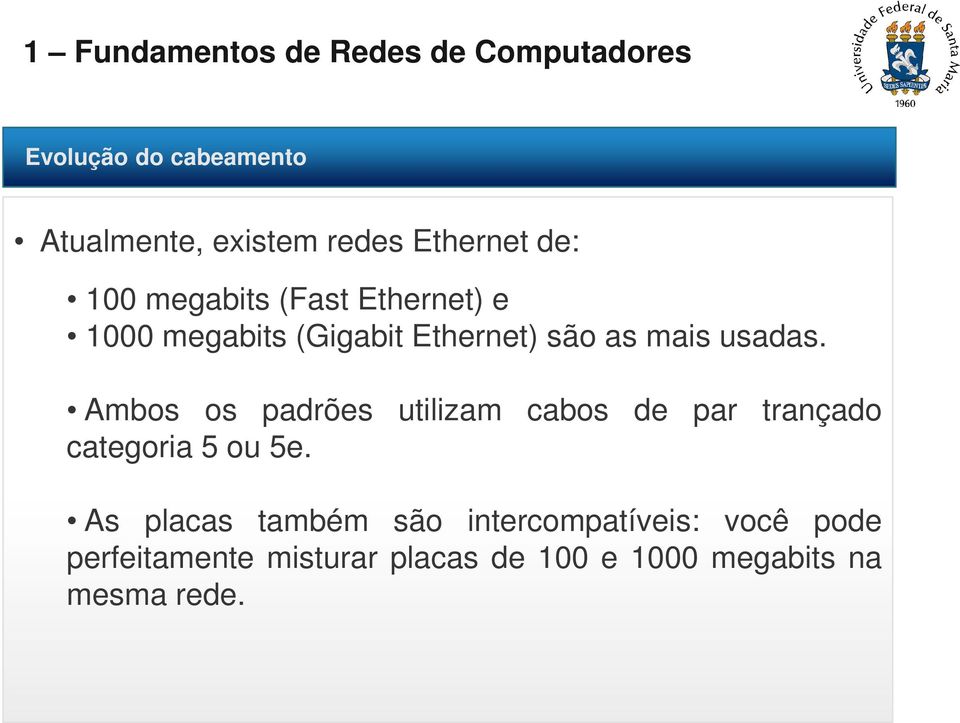 1 – Fundamentos de Redes de Computadores

Universidade Federal de Santa Maria
SEDES SAPIENTIAE
1960

Evolução do cabeamento

• Atualmente, existem redes Ethernet de:

• 100 megabits (Fast Ethernet) e
• 1000 megabits (Gigabit Ethernet) são as mais usadas.

• Ambos os padrões utilizam cabos de par trançado categoria 5 ou 5e.

• As placas também são intercompatíveis: você pode perfeitamente misturar placas de 100 e 1000 megabits na mesma rede.